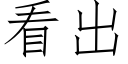 看出